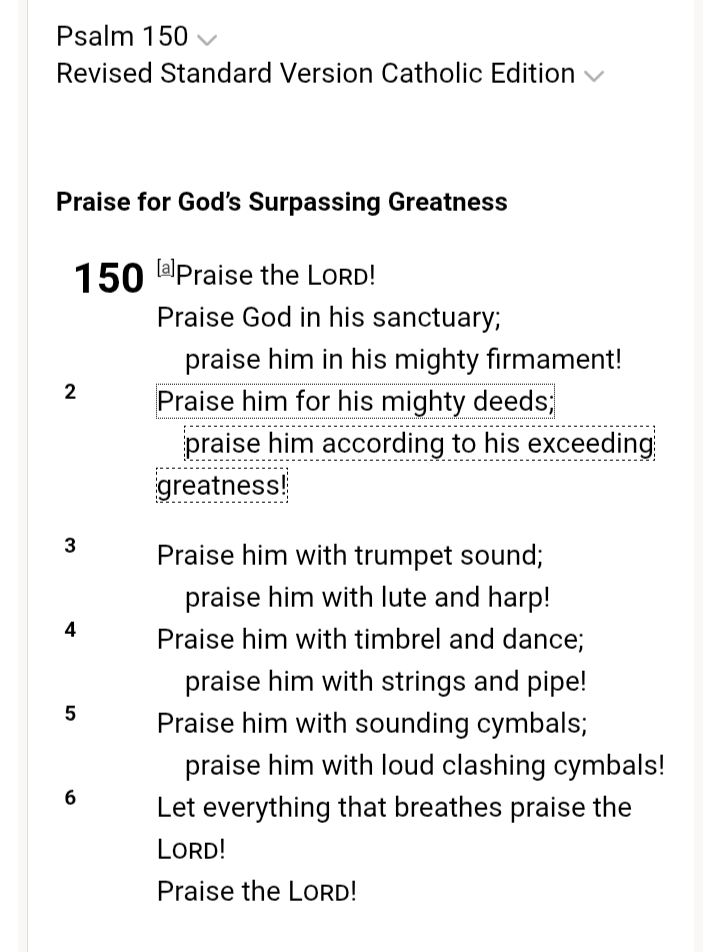 Psalm 150
Revised Standard Version Catholic Edition

Praise for God's Surpassing Greatness

150 [a]Praise the LORD!
Praise God in his sanctuary;
praise him in his mighty firmament!
2 Praise him for his mighty deeds;
praise him according to his exceeding greatness!

3 Praise him with trumpet sound;
praise him with lute and harp!
4 Praise him with timbrel and dance;
praise him with strings and pipe!
5 Praise him with sounding cymbals;
praise him with loud clashing cymbals!
6 Let everything that breathes praise the LORD!
Praise the LORD!